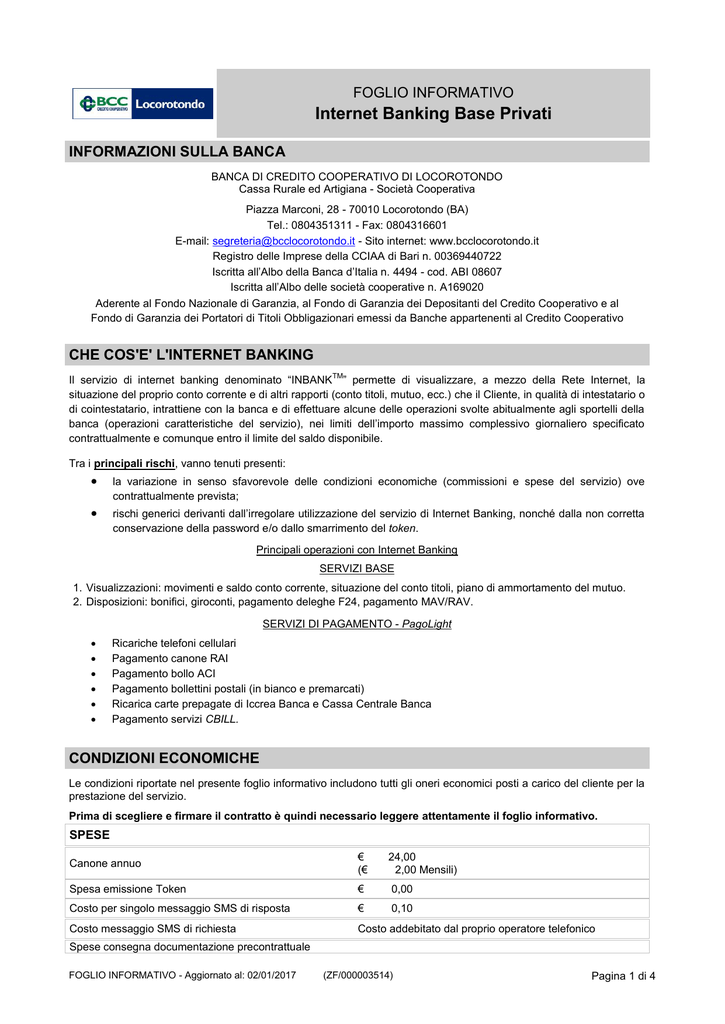 BCC CREDITO COOPERATIVO Locorotondo

FOGLIO INFORMATIVO
Internet Banking Base Privati

INFORMAZIONI SULLA BANCA

BANCA DI CREDITO COOPERATIVO DI LOCOROTONDO
Cassa Rurale ed Artigiana - Società Cooperativa
Piazza Marconi, 28 - 70010 Locorotondo (BA)
Tel.: 0804351311 - Fax: 0804316601
E-mail: segreteria@bcclocorotondo.it - Sito internet: www.bcclocorotondo.it
Registro delle Imprese della CCIAA di Bari n. 00369440722
Iscritta all'Albo della Banca d'Italia n. 4494 - cod. ABI 08607
Iscritta all'Albo delle società cooperative n. A169020
Aderente al Fondo Nazionale di Garanzia, al Fondo di Garanzia dei Depositanti del Credito Cooperativo e al Fondo di Garanzia dei Portatori di Titoli Obbligazionari emessi da Banche appartenenti al Credito Cooperativo

CHE COS'E' L'INTERNET BANKING

Il servizio di internet banking denominato "INBANK$^{TM}$" permette di visualizzare, a mezzo della Rete Internet, la situazione del proprio conto corrente e di altri rapporti (conto titoli, mutuo, ecc.) che il Cliente, in qualità di intestatario o di cointestatario, intrattiene con la banca e di effettuare alcune delle operazioni svolte abitualmente agli sportelli della banca (operazioni caratteristiche del servizio), nei limiti dell'importo massimo complessivo giornaliero specificato contrattualmente e comunque entro il limite del saldo disponibile.

Tra i principali rischi, vanno tenuti presenti:
• la variazione in senso sfavorevole delle condizioni economiche (commissioni e spese del servizio) ove contrattualmente prevista;
• rischi generici derivanti dall'irregolare utilizzazione del servizio di Internet Banking, nonché dalla non corretta conservazione della password e/o dallo smarrimento del token.

Principali operazioni con Internet Banking
SERVIZI BASE
1. Visualizzazioni: movimenti e saldo conto corrente, situazione del conto titoli, piano di ammortamento del mutuo.
2. Disposizioni: bonifici, giroconti, pagamento deleghe F24, pagamento MAV/RAV.

SERVIZI DI PAGAMENTO - PagoLight
• Ricariche telefoni cellulari
• Pagamento canone RAI
• Pagamento bollo ACI
• Pagamento bollettini postali (in bianco e premarcati)
• Ricarica carte prepagate di Iccrea Banca e Cassa Centrale Banca
• Pagamento servizi CBILL.

CONDIZIONI ECONOMICHE

Le condizioni riportate nel presente foglio informativo includono tutti gli oneri economici posti a carico del cliente per la prestazione del servizio.

Prima di scegliere e firmare il contratto è quindi necessario leggere attentamente il foglio informativo.

| SPESE | |
|---|---|
| Canone annuo | € 24,00 (€ 2,00 Mensili) |
| Spesa emissione Token | € 0,00 |
| Costo per singolo messaggio SMS di risposta | € 0,10 |
| Costo messaggio SMS di richiesta | Costo addebitato dal proprio operatore telefonico |
| Spese consegna documentazione precontrattuale | |

FOGLIO INFORMATIVO - Aggiornato al: 02/01/2017 (ZF/000003514) Pagina 1 di 4